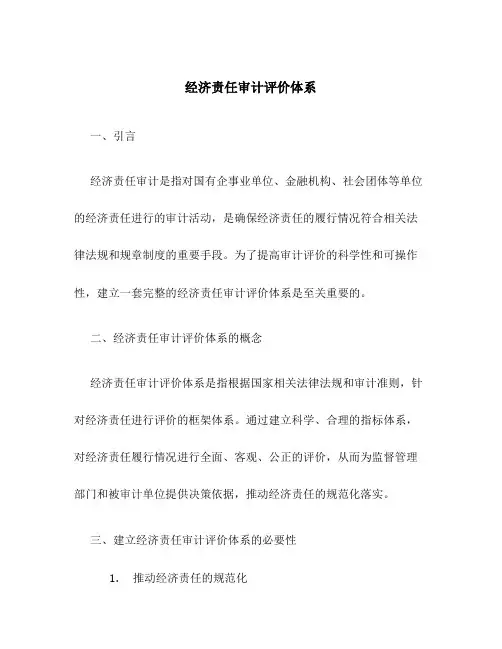 经济责任审计评价体系

一、引言

经济责任审计是指对国有企事业单位、金融机构、社会团体等单位的经济责任进行的审计活动，是确保经济责任的履行情况符合相关法律法规和规章制度的重要手段。为了提高审计评价的科学性和可操作性，建立一套完整的经济责任审计评价体系是至关重要的。

二、经济责任审计评价体系的概念

经济责任审计评价体系是指根据国家相关法律法规和审计准则，针对经济责任进行评价的框架体系。通过建立科学、合理的指标体系，对经济责任履行情况进行全面、客观、公正的评价，从而为监督管理部门和被审计单位提供决策依据，推动经济责任的规范化落实。

三、建立经济责任审计评价体系的必要性

1. 推动经济责任的规范化